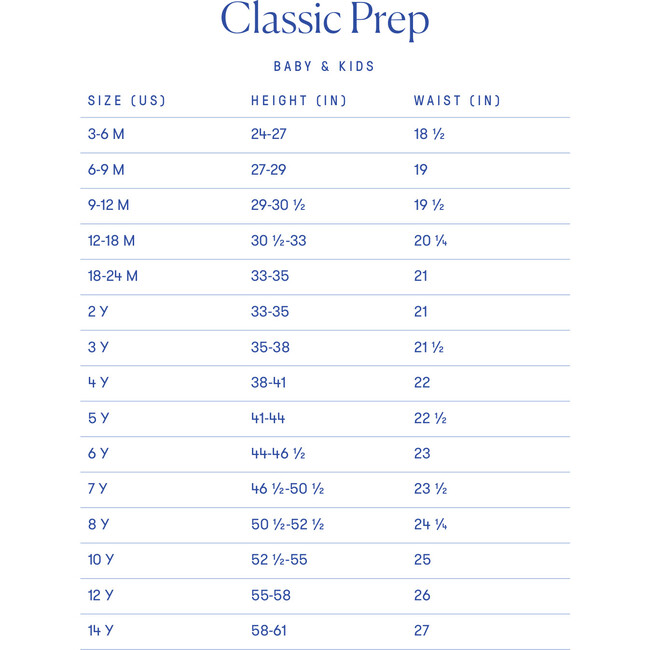 Classic Prep

BABY & KIDS

| SIZE (US) | HEIGHT (IN) | WAIST (IN) |
|---|---|---|
| 3-6 M | 24-27 | 18 ½ |
| 6-9 M | 27-29 | 19 |
| 9-12 M | 29-30 ½ | 19 ½ |
| 12-18 M | 30 ½-33 | 20 ¼ |
| 18-24 M | 33-35 | 21 |
| 2 Y | 33-35 | 21 |
| 3 Y | 35-38 | 21 ½ |
| 4 Y | 38-41 | 22 |
| 5 Y | 41-44 | 22 ½ |
| 6 Y | 44-46 ½ | 23 |
| 7 Y | 46 ½-50 ½ | 23 ½ |
| 8 Y | 50 ½-52 ½ | 24 ¼ |
| 10 Y | 52 ½-55 | 25 |
| 12 Y | 55-58 | 26 |
| 14 Y | 58-61 | 27 |